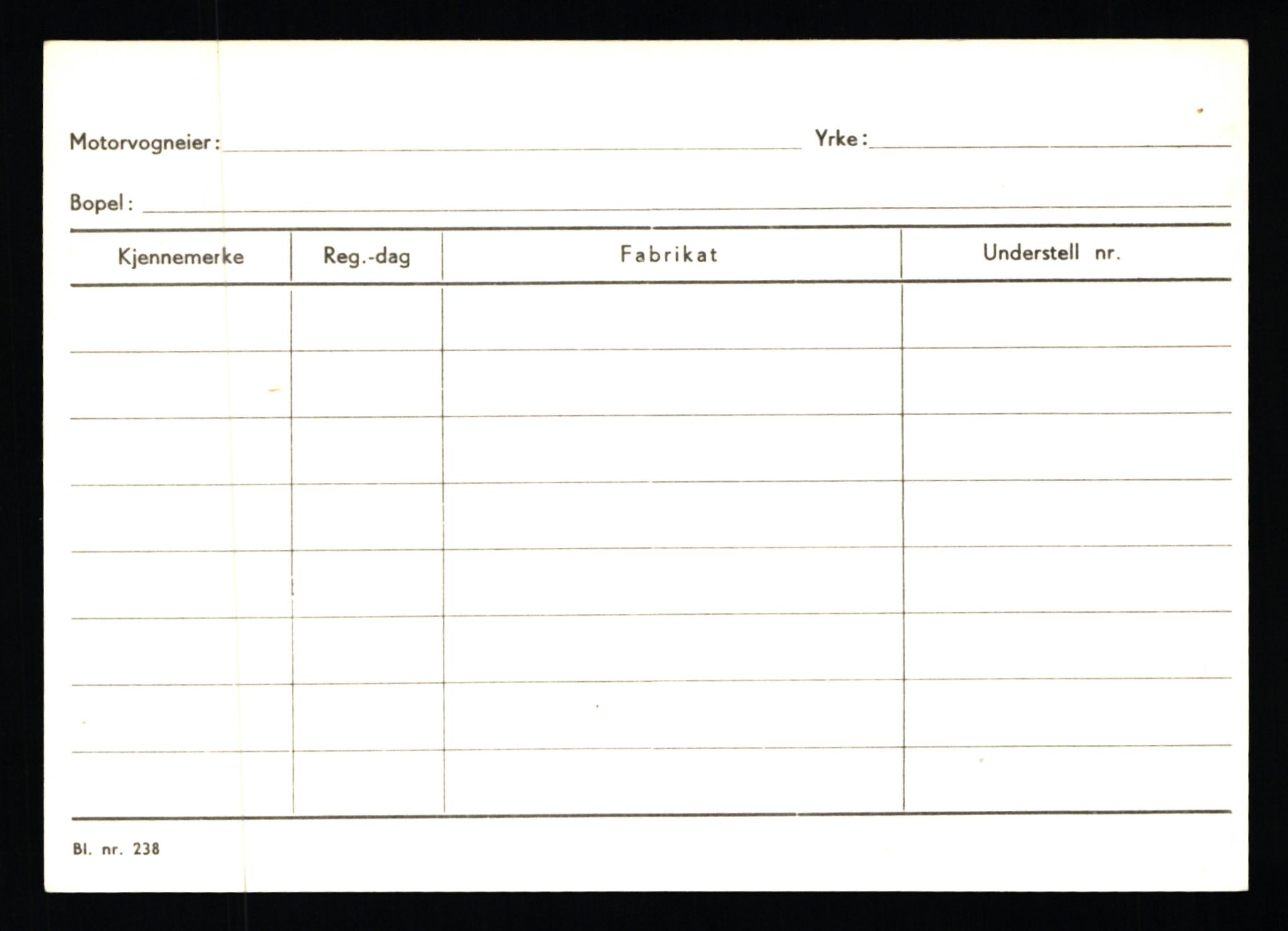 Motorvogneier: ____ Yrke: ____

Bopel: ____

| Kjennemerke | Reg.-dag | Fabrikat | Understell nr. |
|---|---|---|---|
|  |  |  |  |
|  |  |  |  |
|  |  |  |  |
|  |  |  |  |
|  |  |  |  |
|  |  |  |  |
|  |  |  |  |
|  |  |  |  |

Bl. nr. 238